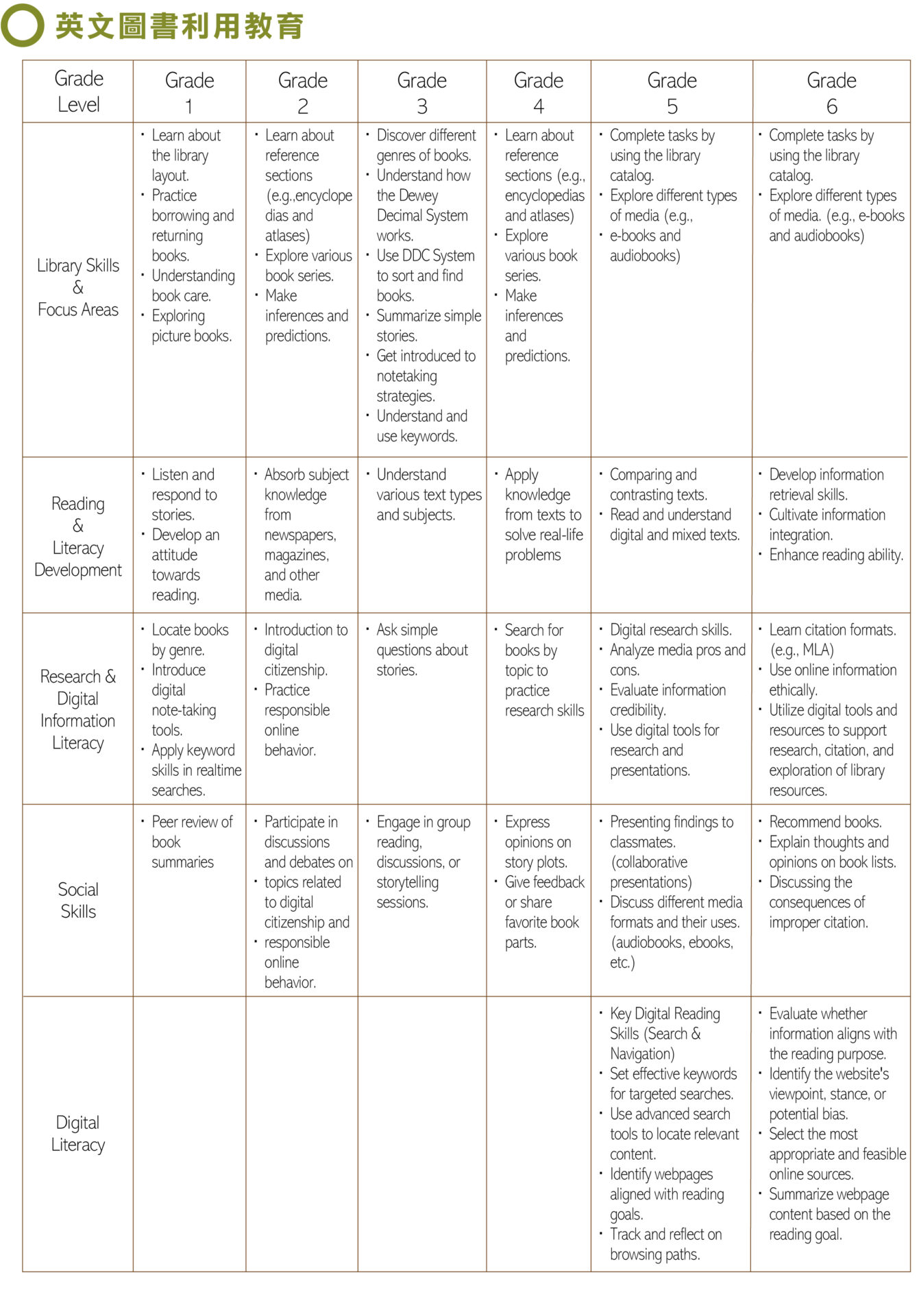 英文圖書利用教育

| Grade Level | Grade 1 | Grade 2 | Grade 3 | Grade 4 | Grade 5 | Grade 6 |
|---|---|---|---|---|---|---|
| Library Skills & Focus Areas | • Learn about the library layout. • Practice borrowing and returning books. • Understanding book care. • Exploring picture books. | • Learn about reference sections (e.g.,encyclopedias and atlases) • Explore various book series. • Make inferences and predictions. | • Discover different genres of books. • Understand how the Dewey Decimal System works. • Use DDC System to sort and find books. • Summarize simple stories. • Get introduced to notetaking strategies. • Understand and use keywords. | • Learn about reference sections (e.g., encyclopedias and atlases) • Explore various book series. • Make inferences and predictions. | • Complete tasks by using the library catalog. • Explore different types of media (e.g., • e-books and audiobooks) | • Complete tasks by using the library catalog. • Explore different types of media. (e.g., e-books and audiobooks) |
| Reading & Literacy Development | • Listen and respond to stories. • Develop an attitude towards reading. | • Absorb subject knowledge from newspapers, magazines, and other media. | • Understand various text types and subjects. | • Apply knowledge from texts to solve real-life problems | • Comparing and contrasting texts. • Read and understand digital and mixed texts. | • Develop information retrieval skills. • Cultivate information integration. • Enhance reading ability. |
| Research & Digital Information Literacy | • Locate books by genre. • Introduce digital note-taking tools. • Apply keyword skills in realtime searches. | • Introduction to digital citizenship. • Practice responsible online behavior. | • Ask simple questions about stories. | • Search for books by topic to practice research skills | • Digital research skills. • Analyze media pros and cons. • Evaluate information credibility. • Use digital tools for research and presentations. | • Learn citation formats. (e.g., MLA) • Use online information ethically. • Utilize digital tools and resources to support research, citation, and exploration of library resources. |
| Social Skills | • Peer review of book summaries | • Participate in discussions and debates on • topics related to digital citizenship and • responsible online behavior. | • Engage in group reading, discussions, or storytelling sessions. | • Express opinions on story plots. • Give feedback or share favorite book parts. | • Presenting findings to classmates. (collaborative presentations) • Discuss different media formats and their uses. (audiobooks, ebooks, etc.) | • Recommend books. • Explain thoughts and opinions on book lists. • Discussing the consequences of improper citation. |
| Digital Literacy | | | | | • Key Digital Reading Skills (Search & Navigation) • Set effective keywords for targeted searches. • Use advanced search tools to locate relevant content. • Identify webpages aligned with reading goals. • Track and reflect on browsing paths. | • Evaluate whether information aligns with the reading purpose. • Identify the website's viewpoint, stance, or potential bias. • Select the most appropriate and feasible online sources. • Summarize webpage content based on the reading goal. |